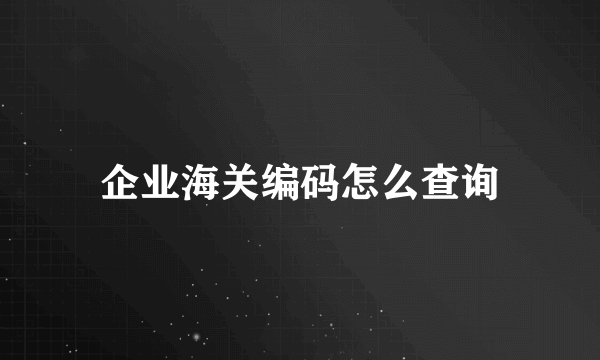 企业海关编码怎么查询